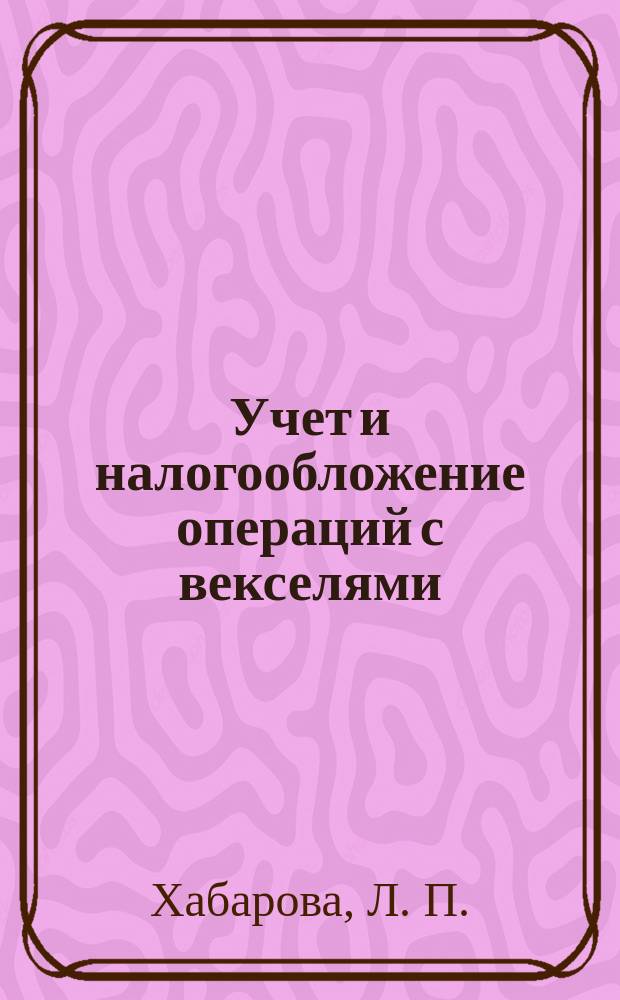 Учет и налогообложение операций с векселями

Хабарова, Л. П.